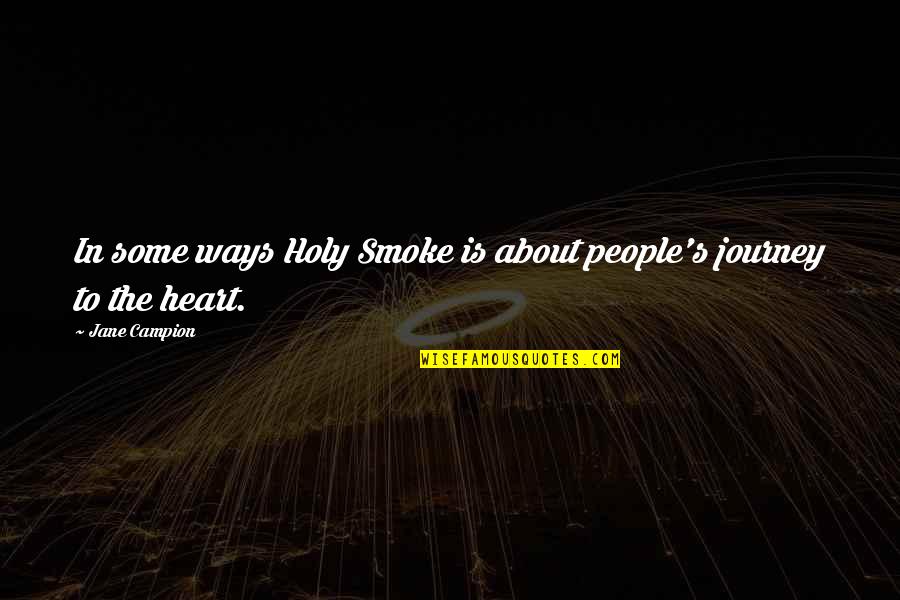 In some ways Holy Smoke is about people's journey to the heart.

~ Jane Campion

WISEFAMOUSQUOTES.COM